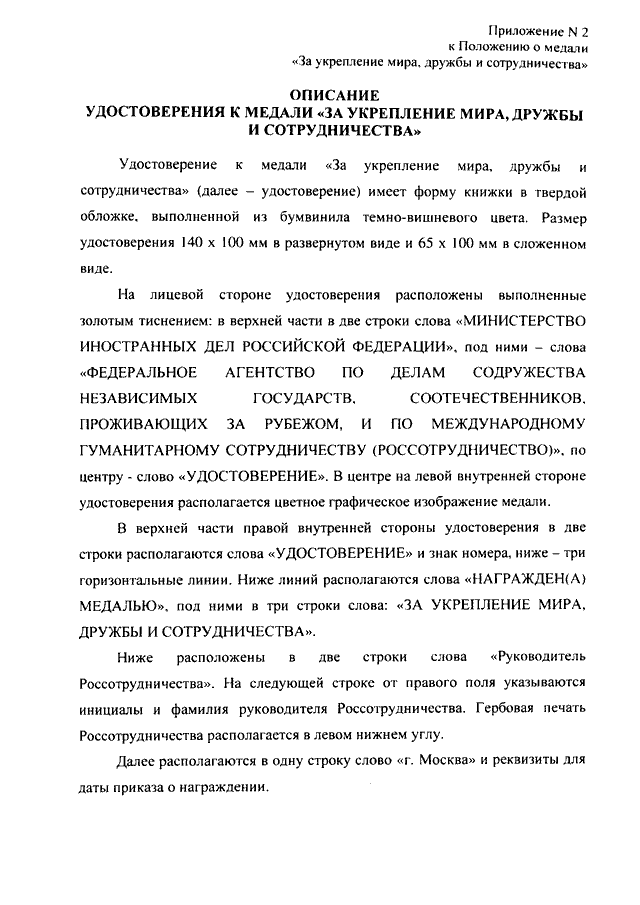 Приложение N 2
к Положению о медали
«За укрепление мира, дружбы и сотрудничества»

ОПИСАНИЕ
УДОСТОВЕРЕНИЯ К МЕДАЛИ «ЗА УКРЕПЛЕНИЕ МИРА, ДРУЖБЫ И СОТРУДНИЧЕСТВА»

Удостоверение к медали «За укрепление мира, дружбы и сотрудничества» (далее – удостоверение) имеет форму книжки в твердой обложке, выполненной из бумвинила темно-вишневого цвета. Размер удостоверения 140 х 100 мм в развернутом виде и 65 х 100 мм в сложенном виде.

На лицевой стороне удостоверения расположены выполненные золотым тиснением: в верхней части в две строки слова «МИНИСТЕРСТВО ИНОСТРАННЫХ ДЕЛ РОССИЙСКОЙ ФЕДЕРАЦИИ», под ними – слова «ФЕДЕРАЛЬНОЕ АГЕНТСТВО ПО ДЕЛАМ СОДРУЖЕСТВА НЕЗАВИСИМЫХ ГОСУДАРСТВ, СООТЕЧЕСТВЕННИКОВ, ПРОЖИВАЮЩИХ ЗА РУБЕЖОМ, И ПО МЕЖДУНАРОДНОМУ ГУМАНИТАРНОМУ СОТРУДНИЧЕСТВУ (РОССОТРУДНИЧЕСТВО)», по центру - слово «УДОСТОВЕРЕНИЕ». В центре на левой внутренней стороне удостоверения располагается цветное графическое изображение медали.

В верхней части правой внутренней стороны удостоверения в две строки располагаются слова «УДОСТОВЕРЕНИЕ» и знак номера, ниже – три горизонтальные линии. Ниже линий располагаются слова «НАГРАЖДЕН(А) МЕДАЛЬЮ», под ними в три строки слова: «ЗА УКРЕПЛЕНИЕ МИРА, ДРУЖБЫ И СОТРУДНИЧЕСТВА».

Ниже расположены в две строки слова «Руководитель Россотрудничества». На следующей строке от правого поля указываются инициалы и фамилия руководителя Россотрудничества. Гербовая печать Россотрудничества располагается в левом нижнем углу.

Далее располагаются в одну строку слово «г. Москва» и реквизиты для даты приказа о награждении.